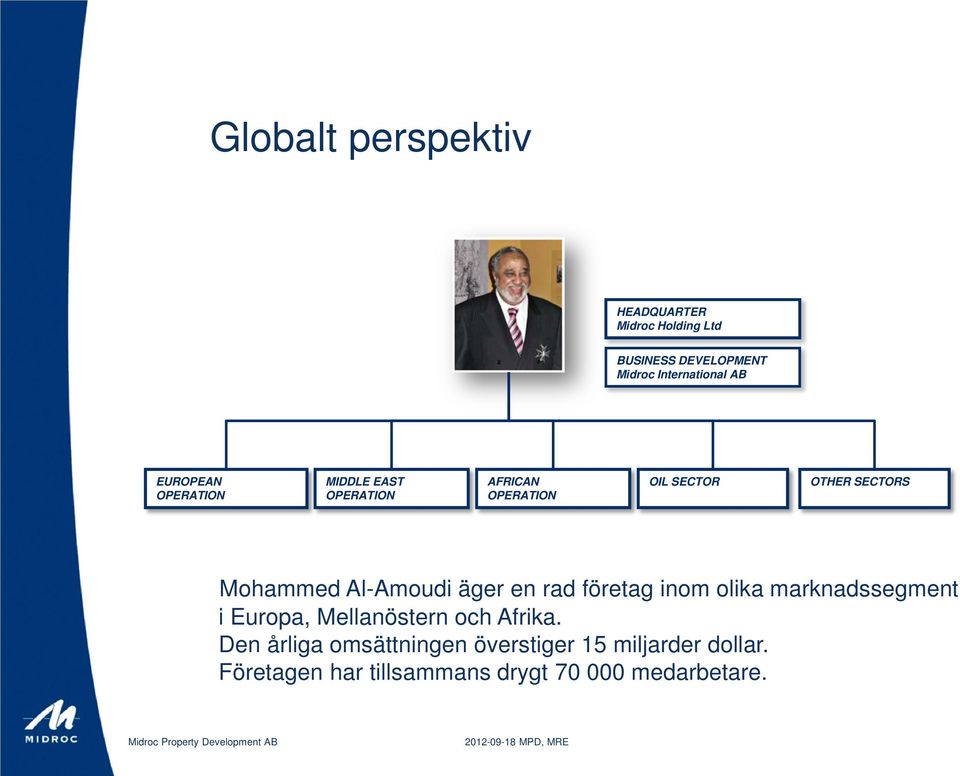 Globalt perspektiv

HEADQUARTER
Midroc Holding Ltd

BUSINESS DEVELOPMENT
Midroc International AB

EUROPEAN OPERATION

MIDDLE EAST OPERATION

AFRICAN OPERATION

OIL SECTOR

OTHER SECTORS

Mohammed Al-Amoudi äger en rad företag inom olika marknadssegment i Europa, Mellanöstern och Afrika.
Den årliga omsättningen överstiger 15 miljarder dollar.
Företagen har tillsammans drygt 70 000 medarbetare.

MIDROC

Midroc Property Development AB

2012-09-18 MPD, MRE